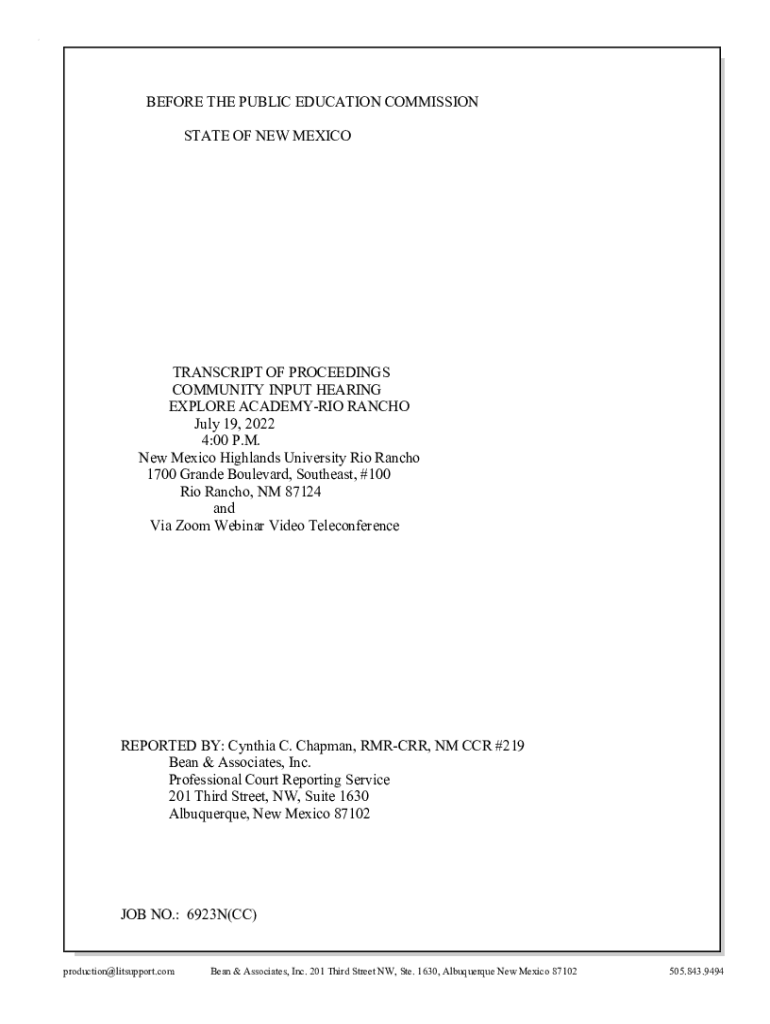 BEFORE THE PUBLIC EDUCATION COMMISSION

STATE OF NEW MEXICO

TRANSCRIPT OF PROCEEDINGS
COMMUNITY INPUT HEARING
EXPLORE ACADEMY-RIO RANCHO
July 19, 2022
4:00 P.M.
New Mexico Highlands University Rio Rancho
1700 Grande Boulevard, Southeast, #100
Rio Rancho, NM 87124
and
Via Zoom Webinar Video Teleconference

REPORTED BY: Cynthia C. Chapman, RMR-CRR, NM CCR #219
Bean & Associates, Inc.
Professional Court Reporting Service
201 Third Street, NW, Suite 1630
Albuquerque, New Mexico 87102

JOB NO.: 6923N(CC)

production@litsupport.com Bean & Associates, Inc. 201 Third Street NW, Ste. 1630, Albuquerque New Mexico 87102 505.843.9494